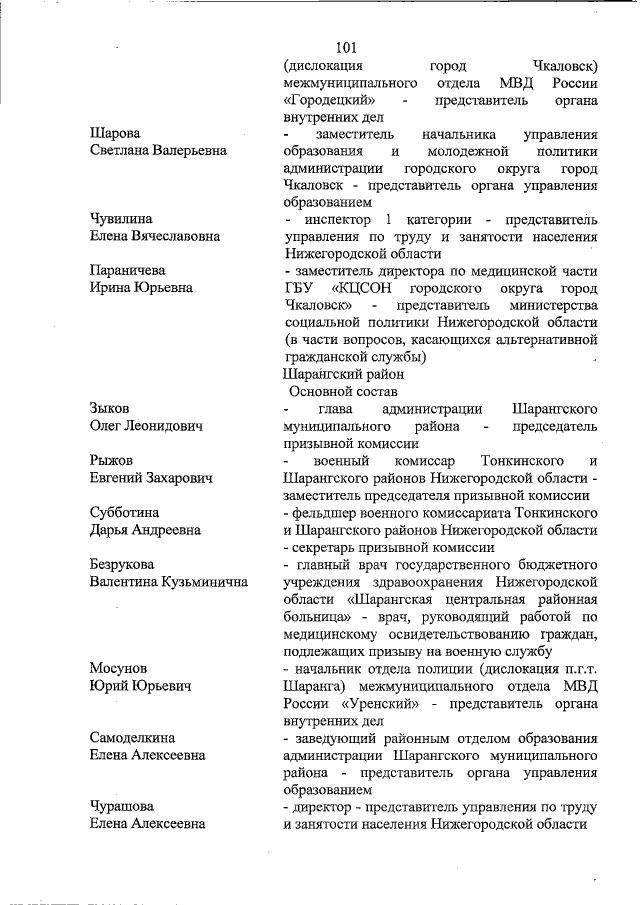 101

(дислокация город Чкаловск) межмуниципального отдела МВД России «Городецкий» - представитель органа внутренних дел

Шарова
Светлана Валерьевна

- заместитель начальника управления образования и молодежной политики администрации городского округа город Чкаловск - представитель органа управления образованием

Чувилина
Елена Вячеславовна

- инспектор 1 категории - представитель управления по труду и занятости населения Нижегородской области

Параничева
Ирина Юрьевна

- заместитель директора по медицинской части ГБУ «КЦСОН городского округа город Чкаловск» - представитель министерства социальной политики Нижегородской области (в части вопросов, касающихся альтернативной гражданской службы)

Шарангский район
Основной состав

Зыков
Олег Леонидович

- глава администрации Шарангского муниципального района - председатель призывной комиссии

Рыжов
Евгений Захарович

- военный комиссар Тонкинского и Шарангского районов Нижегородской области - заместитель председателя призывной комиссии

Субботина
Дарья Андреевна

- фельдшер военного комиссариата Тонкинского и Шарангского районов Нижегородской области - секретарь призывной комиссии

Безрукова
Валентина Кузьминична

- главный врач государственного бюджетного учреждения здравоохранения Нижегородской области «Шарангская центральная районная больница» - врач, руководящий работой по медицинскому освидетельствованию граждан, подлежащих призыву на военную службу

Мосунов
Юрий Юрьевич

- начальник отдела полиции (дислокация п.г.т. Шаранга) межмуниципального отдела МВД России «Уренский» - представитель органа внутренних дел

Самоделкина
Елена Алексеевна

- заведующий районным отделом образования администрации Шарангского муниципального района - представитель органа управления образованием

Чурашова
Елена Алексеевна

- директор - представитель управления по труду и занятости населения Нижегородской области